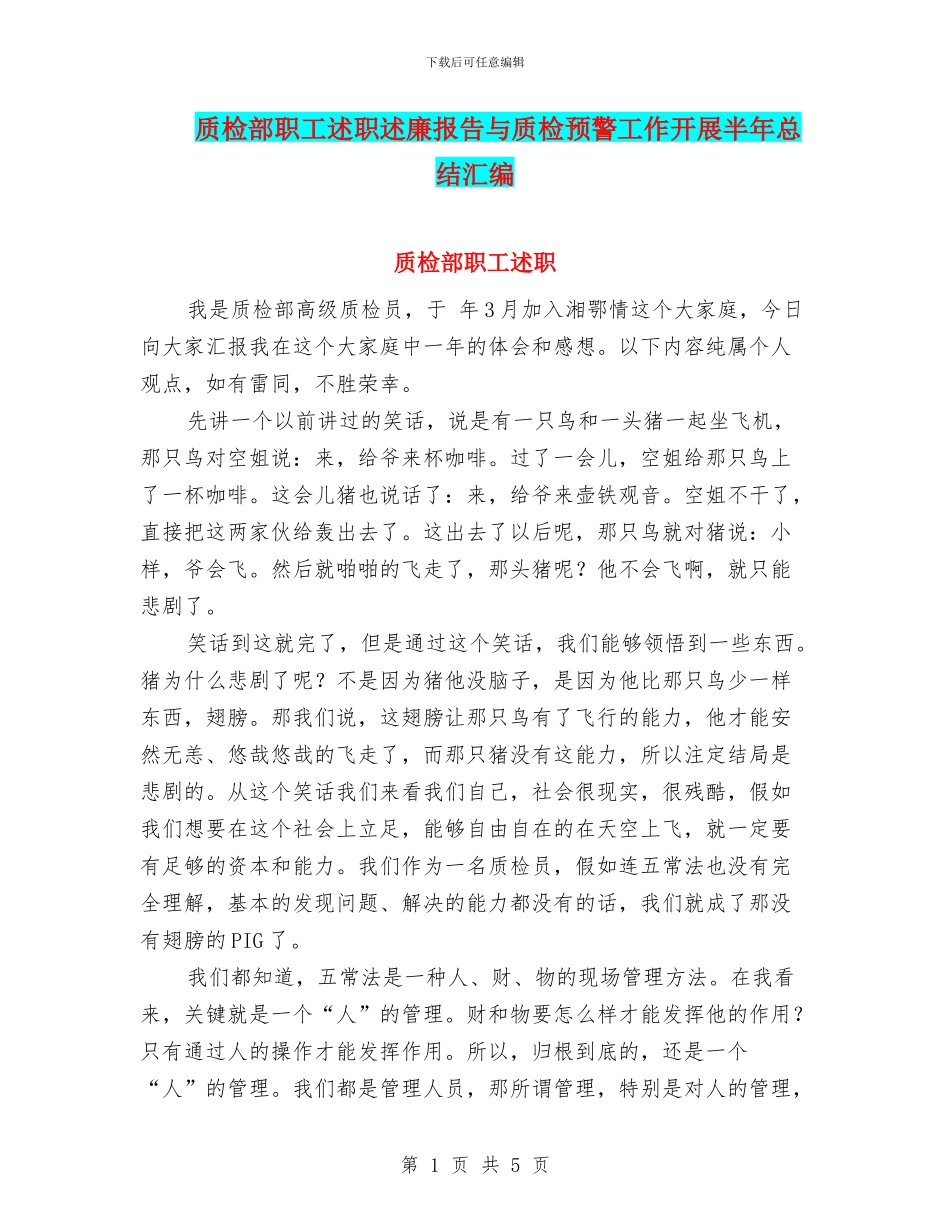 下载后可任意编辑

质检部职工述职述廉报告与质检预警工作开展半年总结汇编

质检部职工述职

我是质检部高级质检员，于 年3月加入湘鄂情这个大家庭，今日向大家汇报我在这个大家庭中一年的体会和感想。以下内容纯属个人观点，如有雷同，不胜荣幸。

先讲一个以前讲过的笑话，说是有一只鸟和一头猪一起坐飞机，那只鸟对空姐说：来，给爷来杯咖啡。过了一会儿，空姐给那只鸟上了一杯咖啡。这会儿猪也说话了：来，给爷来壶铁观音。空姐不干了，直接把这两家伙给轰出去了。这出去了以后呢，那只鸟就对猪说：小样，爷会飞。然后就啪啪的飞走了，那头猪呢？他不会飞啊，就只能悲剧了。

笑话到这就完了，但是通过这个笑话，我们能够领悟到一些东西。猪为什么悲剧了呢？不是因为猪他没脑子，是因为他比那只鸟少一样东西，翅膀。那我们说，这翅膀让那只鸟有了飞行的能力，他才能安然无恙、悠哉悠哉的飞走了，而那只猪没有这能力，所以注定结局是悲剧的。从这个笑话我们来看我们自己，社会很现实，很残酷，假如我们想要在这个社会上立足，能够自由自在的在天空上飞，就一定要有足够的资本和能力。我们作为一名质检员，假如连五常法也没有完全理解，基本的发现问题、解决的能力都没有的话，我们就成了那没有翅膀的PIG了。

我们都知道，五常法是一种人、财、物的现场管理方法。在我看来，关键就是一个“人”的管理。财和物要怎么样才能发挥他的作用？只有通过人的操作才能发挥作用。所以，归根到底的，还是一个“人”的管理。我们都是管理人员，那所谓管理，特别是对人的管理，

第 1 页 共 5 页